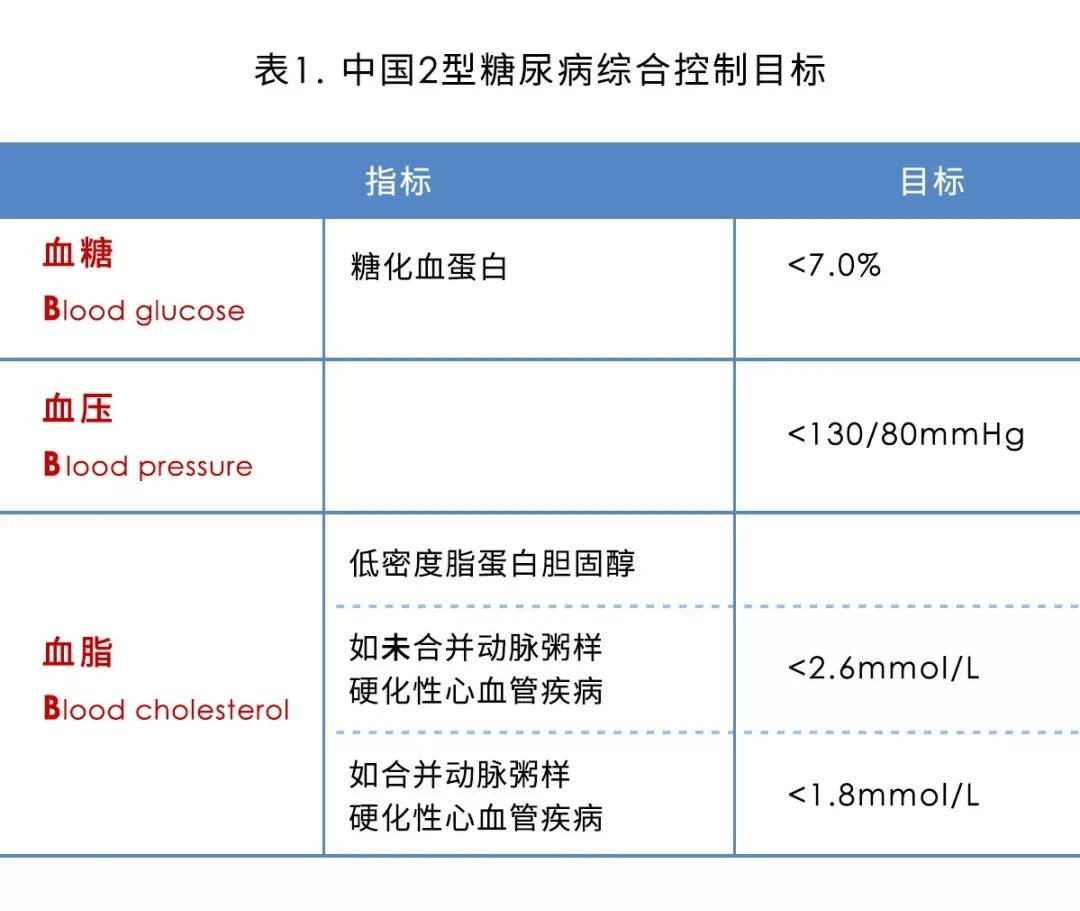 表1. 中国2型糖尿病综合控制目标

| 指标 | | 目标 |
|---|---|---|
| 血糖 Blood glucose | 糖化血蛋白 | <7.0% |
| 血压 Blood pressure | | <130/80mmHg |
| 血脂 Blood cholesterol | 低密度脂蛋白胆固醇 | |
| | 如未合并动脉粥样硬化性心血管疾病 | <2.6mmol/L |
| | 如合并动脉粥样硬化性心血管疾病 | <1.8mmol/L |